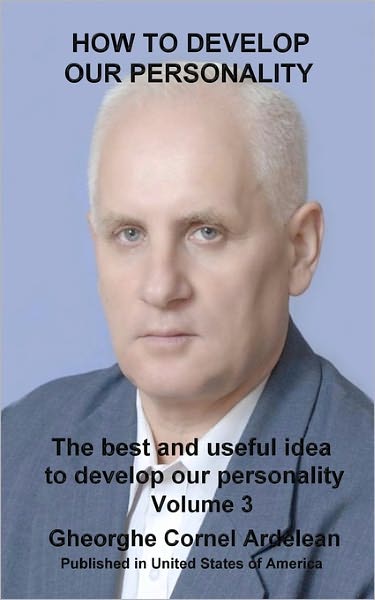 HOW TO DEVELOP OUR PERSONALITY

The best and useful idea to develop our personality
Volume 3

Gheorghe Cornel Ardelean

Published in United States of America